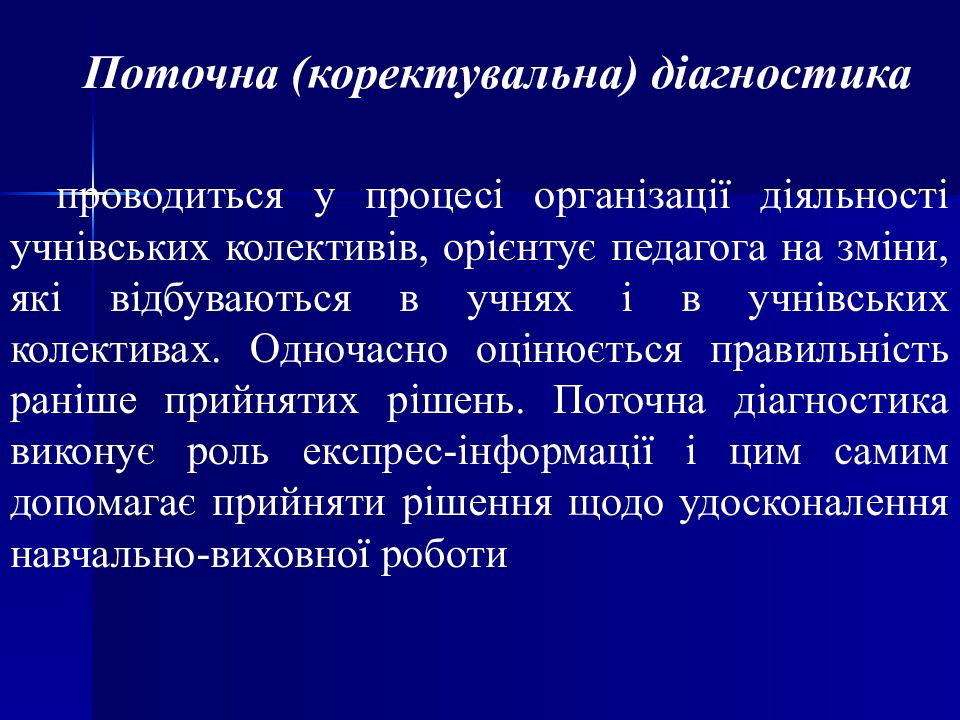 Поточна (коректувальна) діагностика

проводиться у процесі організації діяльності учнівських колективів, орієнтує педагога на зміни, які відбуваються в учнях і в учнівських колективах. Одночасно оцінюється правильність раніше прийнятих рішень. Поточна діагностика виконує роль експрес-інформації і цим самим допомагає прийняти рішення щодо удосконалення навчально-виховної роботи